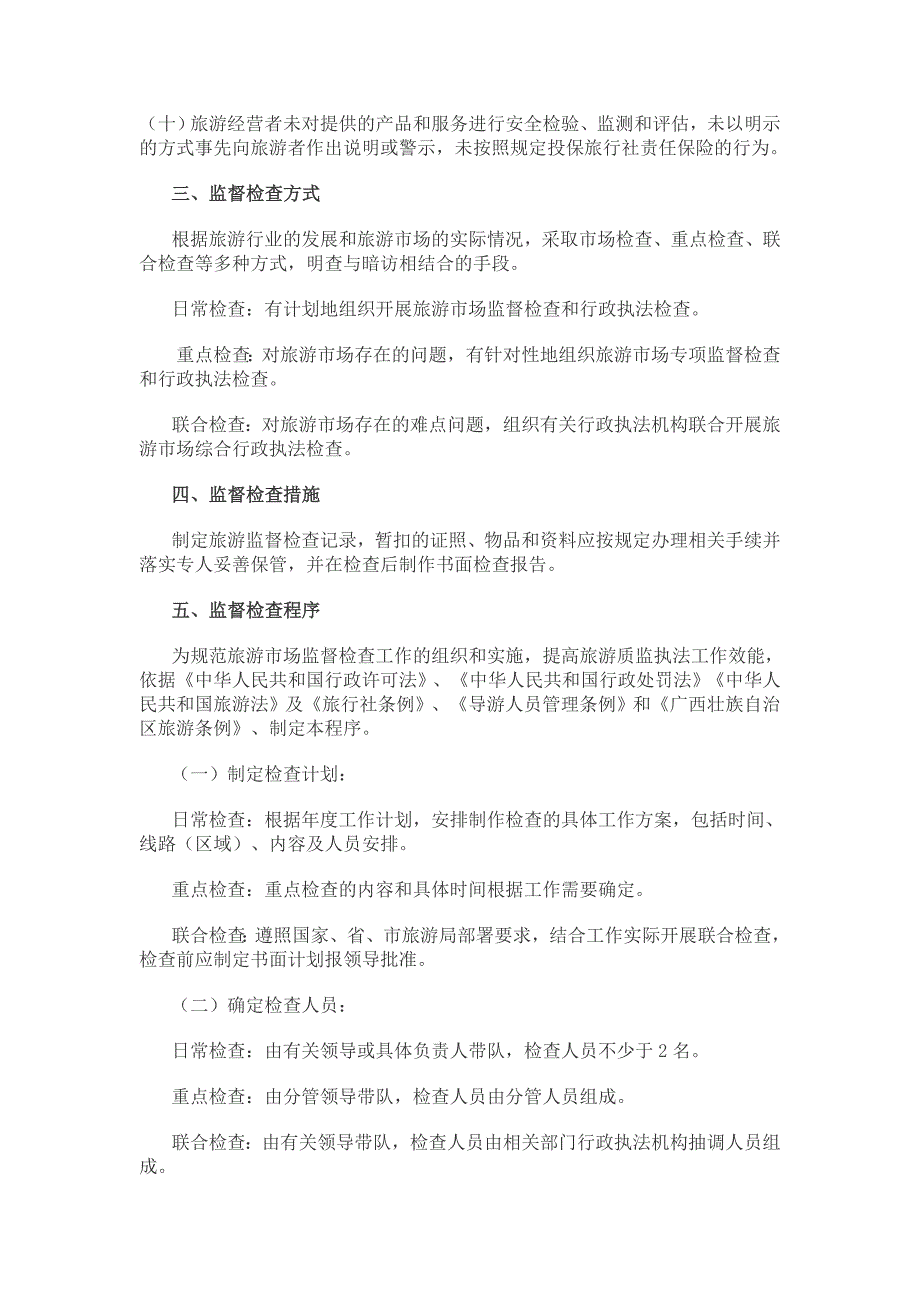 （十）旅游经营者未对提供的产品和服务进行安全检验、监测和评估，未以明示的方式事先向旅游者作出说明或警示，未按照规定投保旅行社责任保险的行为。

三、监督检查方式

根据旅游行业的发展和旅游市场的实际情况，采取市场检查、重点检查、联合检查等多种方式，明查与暗访相结合的手段。

日常检查：有计划地组织开展旅游市场监督检查和行政执法检查。

重点检查：对旅游市场存在的问题，有针对性地组织旅游市场专项监督检查和行政执法检查。

联合检查：对旅游市场存在的难点问题，组织有关行政执法机构联合开展旅游市场综合行政执法检查。

四、监督检查措施

制定旅游监督检查记录，暂扣的证照、物品和资料应按规定办理相关手续并落实专人妥善保管，并在检查后制作书面检查报告。

五、监督检查程序

为规范旅游市场监督检查工作的组织和实施，提高旅游质监执法工作效能，依据《中华人民共和国行政许可法》、《中华人民共和国行政处罚法》《中华人民共和国旅游法》及《旅行社条例》、《导游人员管理条例》和《广西壮族自治区旅游条例》、制定本程序。

（一）制定检查计划：

日常检查：根据年度工作计划，安排制作检查的具体工作方案，包括时间、线路（区域）、内容及人员安排。

重点检查：重点检查的内容和具体时间根据工作需要确定。

联合检查：遵照国家、省、市旅游局部署要求，结合工作实际开展联合检查，检查前应制定书面计划报领导批准。

（二）确定检查人员：

日常检查：由有关领导或具体负责人带队，检查人员不少于 2 名。

重点检查：由分管领导带队，检查人员由分管人员组成。

联合检查：由有关领导带队，检查人员由相关部门行政执法机构抽调人员组成。